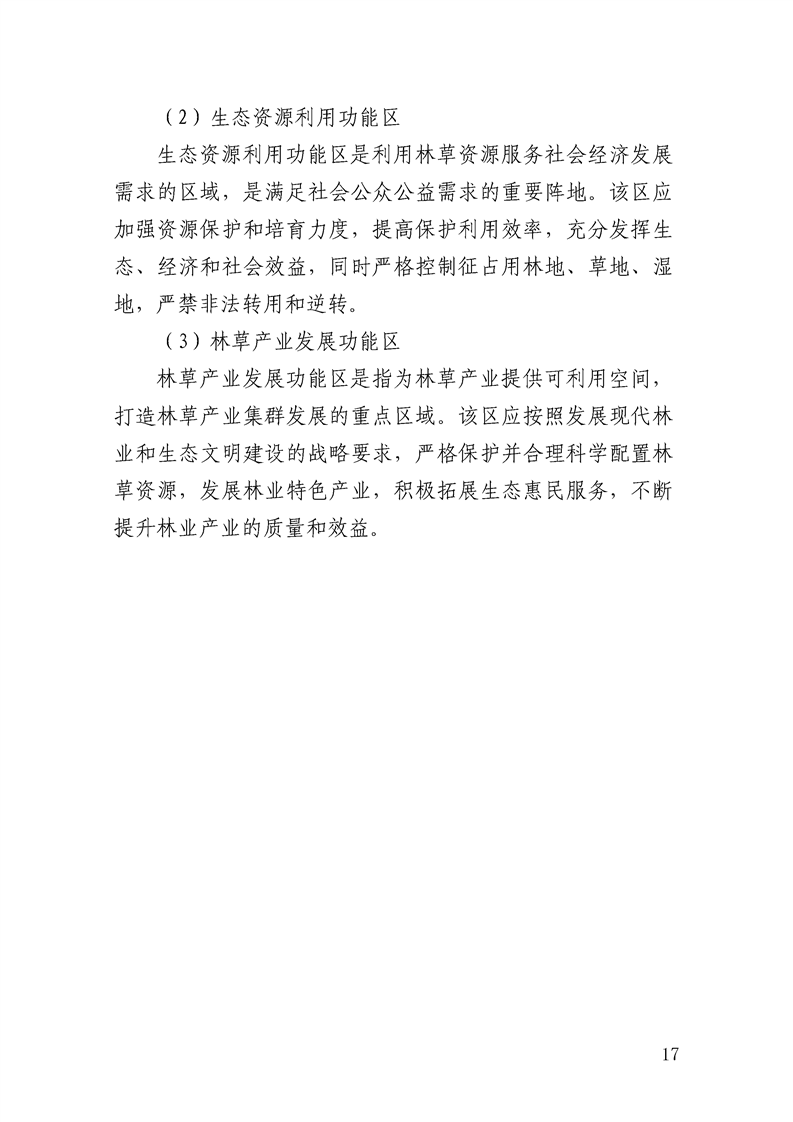 （2）生态资源利用功能区

生态资源利用功能区是利用林草资源服务社会经济发展需求的区域，是满足社会公众公益需求的重要阵地。该区应加强资源保护和培育力度，提高保护利用效率，充分发挥生态、经济和社会效益，同时严格控制征占用林地、草地、湿地，严禁非法转用和逆转。

（3）林草产业发展功能区

林草产业发展功能区是指为林草产业提供可利用空间，打造林草产业集群发展的重点区域。该区应按照发展现代林业和生态文明建设的战略要求，严格保护并合理科学配置林草资源，发展林业特色产业，积极拓展生态惠民服务，不断提升林业产业的质量和效益。

17